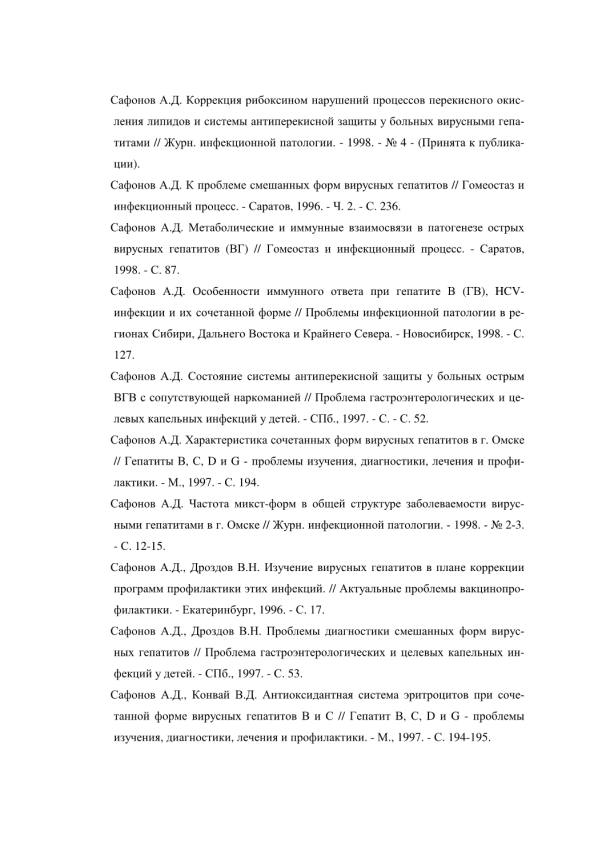 Сафонов А.Д. Коррекция рибоксином нарушений процессов перекисного окисления липидов и системы антиперекисной защиты у больных вирусными гепатитами // Журн. инфекционной патологии. - 1998. - № 4 - (Принята к публикации).

Сафонов А.Д. К проблеме смешанных форм вирусных гепатитов // Гомеостаз и инфекционный процесс. - Саратов, 1996. - Ч. 2. - С. 236.

Сафонов А.Д. Метаболические и иммунные взаимосвязи в патогенезе острых вирусных гепатитов (ВГ) // Гомеостаз и инфекционный процесс. - Саратов, 1998. - С. 87.

Сафонов А.Д. Особенности иммунного ответа при гепатите В (ГВ), HCV-инфекции и их сочетанной форме // Проблемы инфекционной патологии в регионах Сибири, Дальнего Востока и Крайнего Севера. - Новосибирск, 1998. - С. 127.

Сафонов А.Д. Состояние системы антиперекисной защиты у больных острым ВГВ с сопутствующей наркоманией // Проблема гастроэнтерологических и целевых капельных инфекций у детей. - СПб., 1997. - С. - С. 52.

Сафонов А.Д. Характеристика сочетанных форм вирусных гепатитов в г. Омске // Гепатиты В, С, D и G - проблемы изучения, диагностики, лечения и профилактики. - М., 1997. - С. 194.

Сафонов А.Д. Частота микст-форм в общей структуре заболеваемости вирусными гепатитами в г. Омске // Журн. инфекционной патологии. - 1998. - № 2-3. - С. 12-15.

Сафонов А.Д., Дроздов В.Н. Изучение вирусных гепатитов в плане коррекции программ профилактики этих инфекций. // Актуальные проблемы вакцинопрофилактики. - Екатеринбург, 1996. - С. 17.

Сафонов А.Д., Дроздов В.Н. Проблемы диагностики смешанных форм вирусных гепатитов // Проблема гастроэнтерологических и целевых капельных инфекций у детей. - СПб., 1997. - С. 53.

Сафонов А.Д., Конвай В.Д. Антиоксидантная система эритроцитов при сочетанной форме вирусных гепатитов В и С // Гепатит В, С, D и G - проблемы изучения, диагностики, лечения и профилактики. - М., 1997. - С. 194-195.